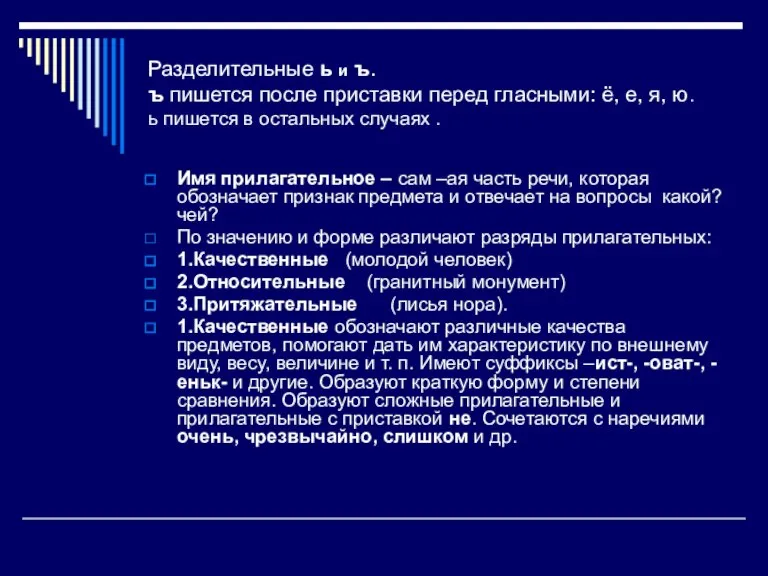 Разделительные ь и ъ.
ъ пишется после приставки перед гласными: ё, е, я, ю.
ь пишется в остальных случаях .

Имя прилагательное – сам –ая часть речи, которая обозначает признак предмета и отвечает на вопросы какой? чей?

По значению и форме различают разряды прилагательных:

1.Качественные (молодой человек)

2.Относительные (гранитный монумент)

3.Притяжательные (лисья нора).

1.Качественные обозначают различные качества предметов, помогают дать им характеристику по внешнему виду, весу, величине и т. п. Имеют суффиксы –ист-, -оват-, -еньк- и другие. Образуют краткую форму и степени сравнения. Образуют сложные прилагательные и прилагательные с приставкой не. Сочетаются с наречиями очень, чрезвычайно, слишком и др.